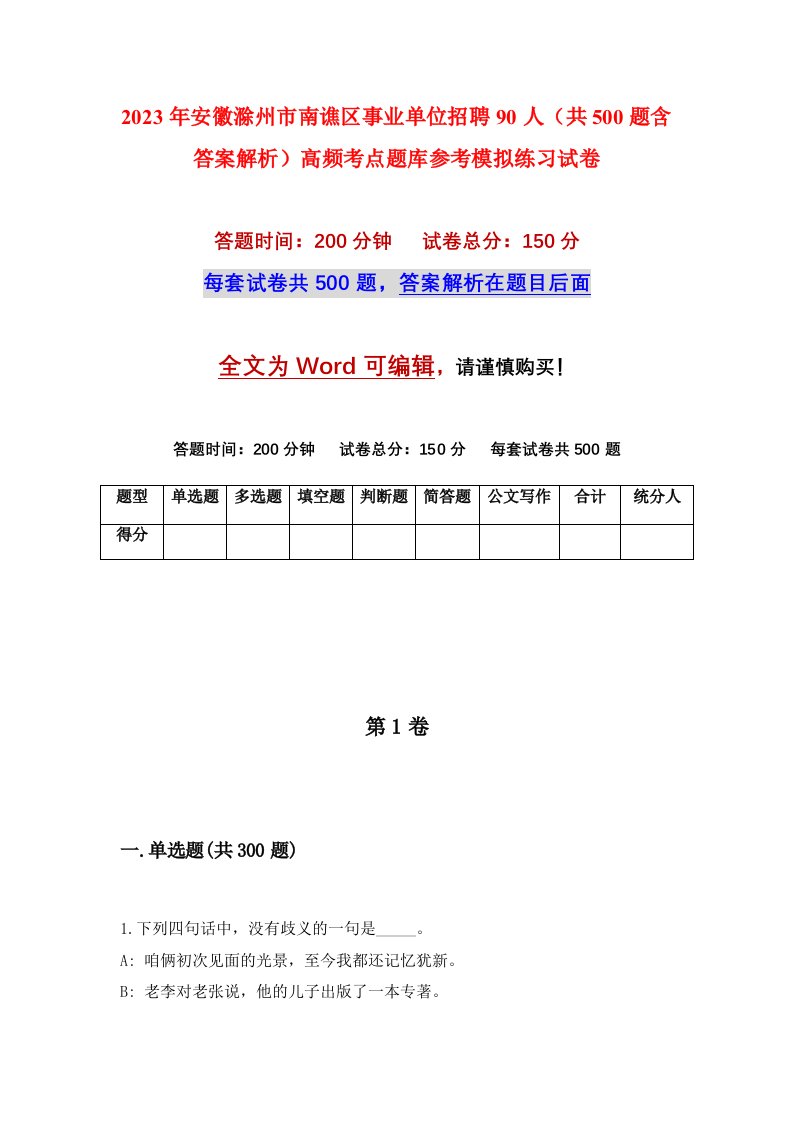 2023年安徽滁州市南谯区事业单位招聘90人（共500题含答案解析）高频考点题库参考模拟练习试卷

答题时间：200分钟　试卷总分：150分

每套试卷共500题，答案解析在题目后面

全文为Word可编辑，请谨慎购买！

答题时间：200分钟　试卷总分：150分　每套试卷共500题

| 题型 | 单选题 | 多选题 | 填空题 | 判断题 | 简答题 | 公文写作 | 合计 | 统分人 |
|---|---|---|---|---|---|---|---|---|
| 得分 | | | | | | | | |

第1卷

一.单选题(共300题)

1.下列四句话中，没有歧义的一句是_____。

A: 咱俩初次见面的光景，至今我都还记忆犹新。

B: 老李对老张说，他的儿子出版了一本专著。